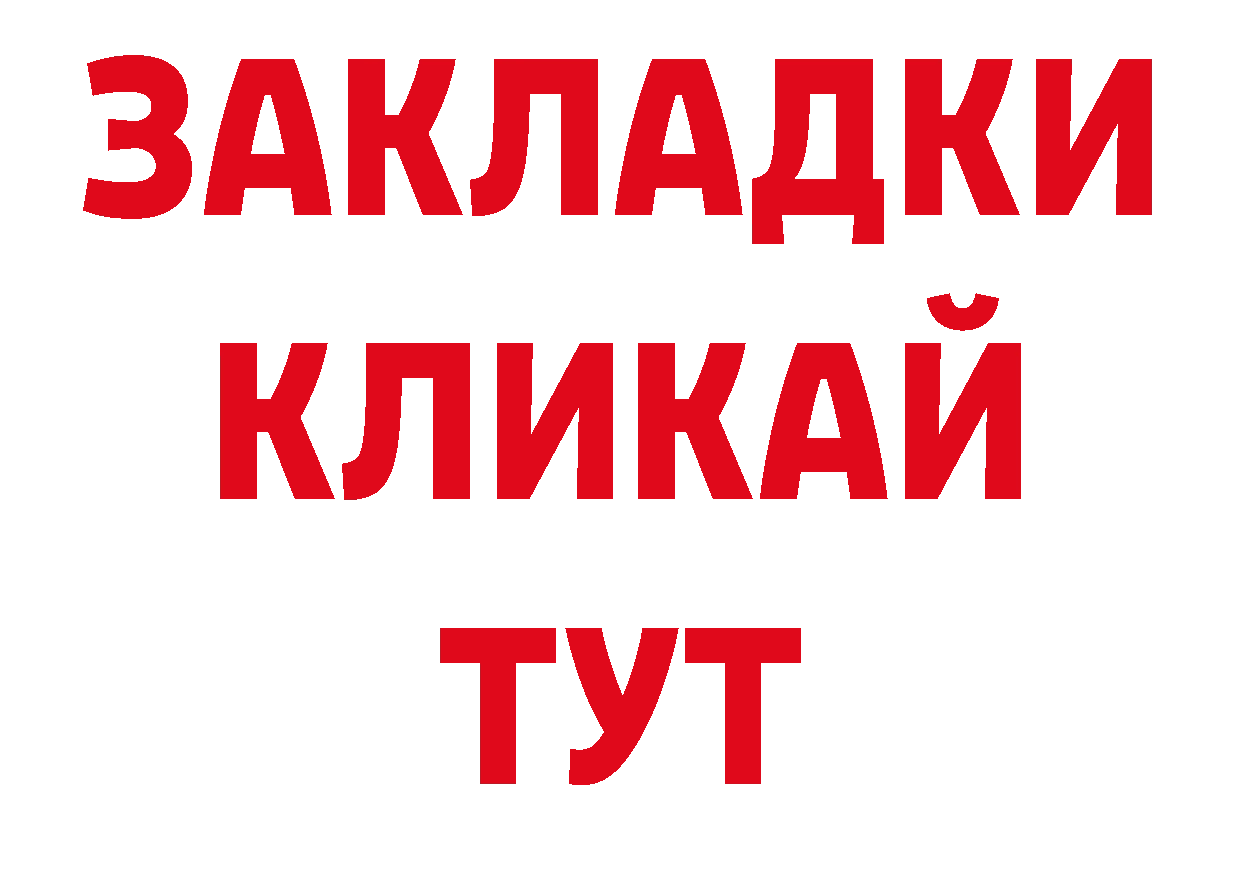 ЗАКЛАДКИ
КЛИКАЙ
ТУТ